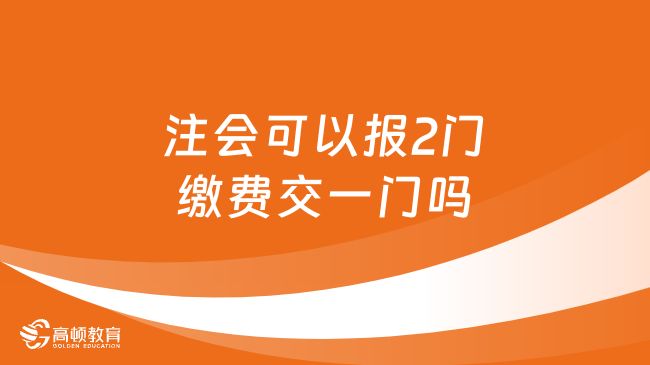 注会可以报2门
缴费交一门吗

高顿教育
GOLDEN EDUCATION